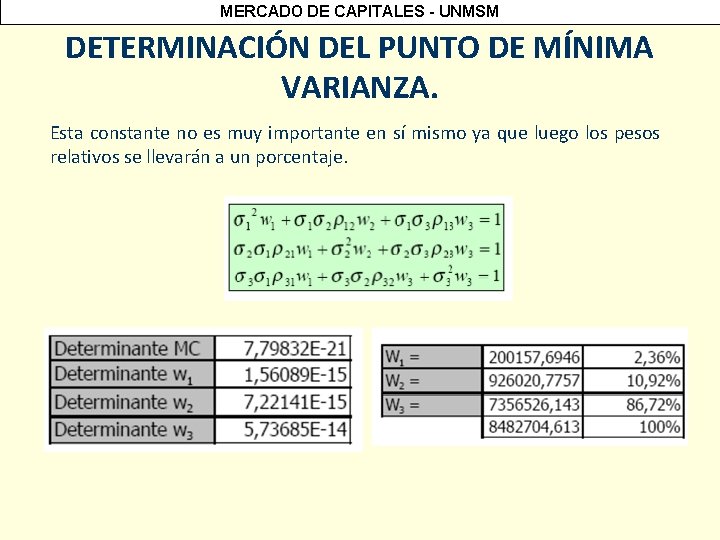 MERCADO DE CAPITALES - UNMSM

DETERMINACIÓN DEL PUNTO DE MÍNIMA VARIANZA.

Esta constante no es muy importante en sí mismo ya que luego los pesos relativos se llevarán a un porcentaje.

$\sigma_1^2 w_1 + \sigma_1\sigma_2\rho_{12}w_2 + \sigma_1\sigma_3\rho_{13}w_3 = 1$
$\sigma_2\sigma_1\rho_{21}w_1 + \sigma_2^2 w_2 + \sigma_2\sigma_3\rho_{23}w_3 = 1$
$\sigma_3\sigma_1\rho_{31}w_1 + \sigma_3\sigma_2\rho_{32}w_3 + \sigma_3^2 w_3 - 1$

| Determinante MC | 7,79832E-21 |
|---|---|
| Determinante $w_1$ | 1,56089E-15 |
| Determinante $w_2$ | 7,22141E-15 |
| Determinante $w_3$ | 5,73685E-14 |

| $W_1$ = | 200157,6946 | 2,36% |
|---|---|---|
| $W_2$ = | 926020,7757 | 10,92% |
| $W_3$ = | 7356526,143 | 86,72% |
| | 8482704,613 | 100% |